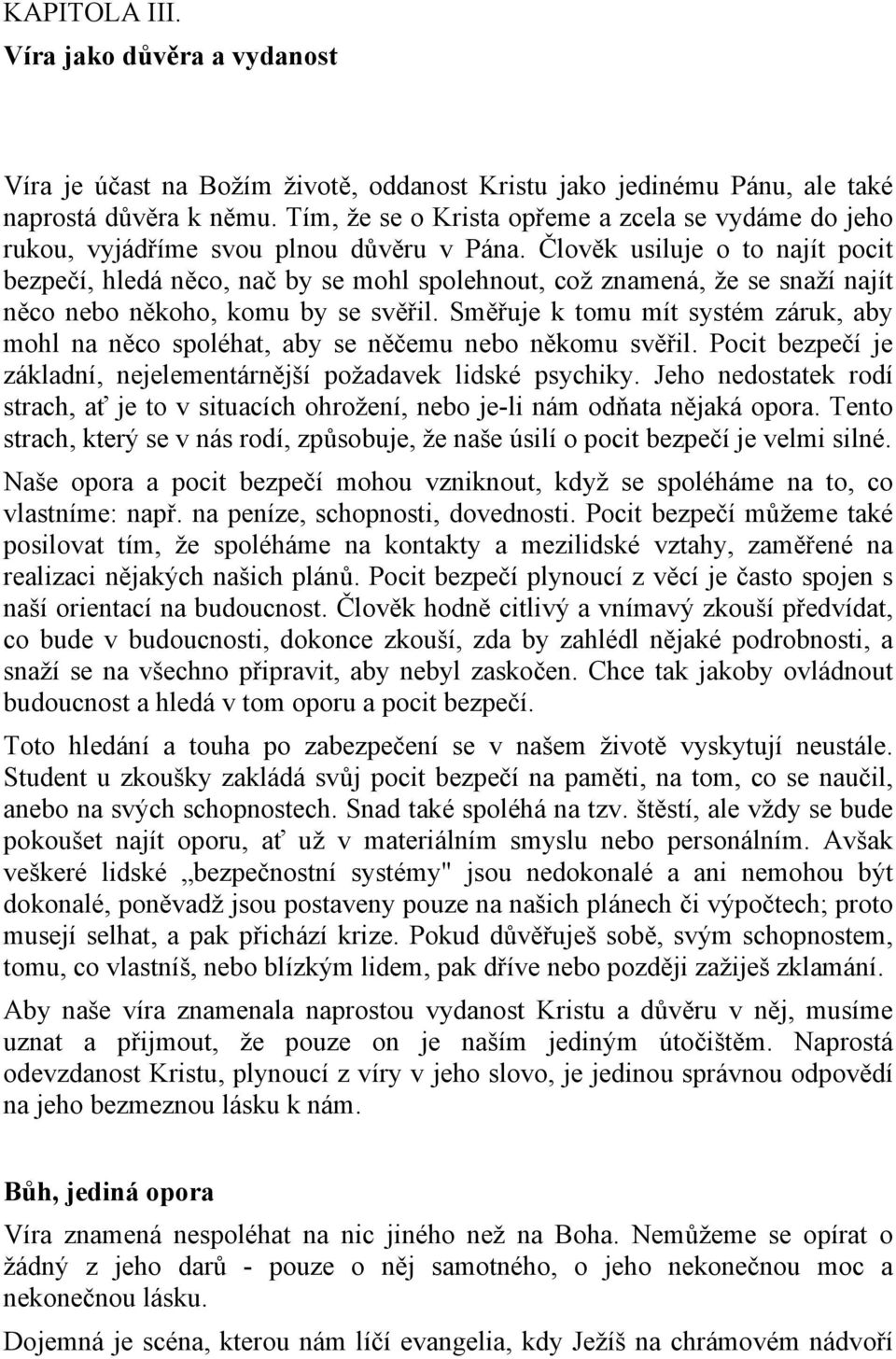 KAPITOLA III.
Víra jako důvěra a vydanost

Víra je účast na Božím životě, oddanost Kristu jako jedinému Pánu, ale také naprostá důvěra k němu. Tím, že se o Krista opřeme a zcela se vydáme do jeho rukou, vyjádříme svou plnou důvěru v Pána. Člověk usiluje o to najít pocit bezpečí, hledá něco, nač by se mohl spolehnout, což znamená, že se snaží najít něco nebo někoho, komu by se svěřil. Směřuje k tomu mít systém záruk, aby mohl na něco spoléhat, aby se něčemu nebo někomu svěřil. Pocit bezpečí je základní, nejelementárnější požadavek lidské psychiky. Jeho nedostatek rodí strach, ať je to v situacích ohrožení, nebo je-li nám odňata nějaká opora. Tento strach, který se v nás rodí, způsobuje, že naše úsilí o pocit bezpečí je velmi silné.

Naše opora a pocit bezpečí mohou vzniknout, když se spoléháme na to, co vlastníme: např. na peníze, schopnosti, dovednosti. Pocit bezpečí můžeme také posilovat tím, že spoléháme na kontakty a mezilidské vztahy, zaměřené na realizaci nějakých našich plánů. Pocit bezpečí plynoucí z věcí je často spojen s naší orientací na budoucnost. Člověk hodně citlivý a vnímavý zkouší předvídat, co bude v budoucnosti, dokonce zkouší, zda by zahlédl nějaké podrobnosti, a snaží se na všechno připravit, aby nebyl zaskočen. Chce tak jakoby ovládnout budoucnost a hledá v tom oporu a pocit bezpečí.

Toto hledání a touha po zabezpečení se v našem životě vyskytují neustále. Student u zkoušky zakládá svůj pocit bezpečí na paměti, na tom, co se naučil, anebo na svých schopnostech. Snad také spoléhá na tzv. štěstí, ale vždy se bude pokoušet najít oporu, ať už v materiálním smyslu nebo personálním. Avšak veškeré lidské „bezpečnostní systémy" jsou nedokonalé a ani nemohou být dokonalé, poněvadž jsou postaveny pouze na našich plánech či výpočtech; proto musejí selhat, a pak přichází krize. Pokud důvěřuješ sobě, svým schopnostem, tomu, co vlastníš, nebo blízkým lidem, pak dříve nebo později zažiješ zklamání.

Aby naše víra znamenala naprostou vydanost Kristu a důvěru v něj, musíme uznat a přijmout, že pouze on je naším jediným útočištěm. Naprostá odevzdanost Kristu, plynoucí z víry v jeho slovo, je jedinou správnou odpovědí na jeho bezmeznou lásku k nám.

Bůh, jediná opora
Víra znamená nespoléhat na nic jiného než na Boha. Nemůžeme se opírat o žádný z jeho darů - pouze o něj samotného, o jeho nekonečnou moc a nekonečnou lásku.

Dojemná je scéna, kterou nám líčí evangelia, kdy Ježíš na chrámovém nádvoří